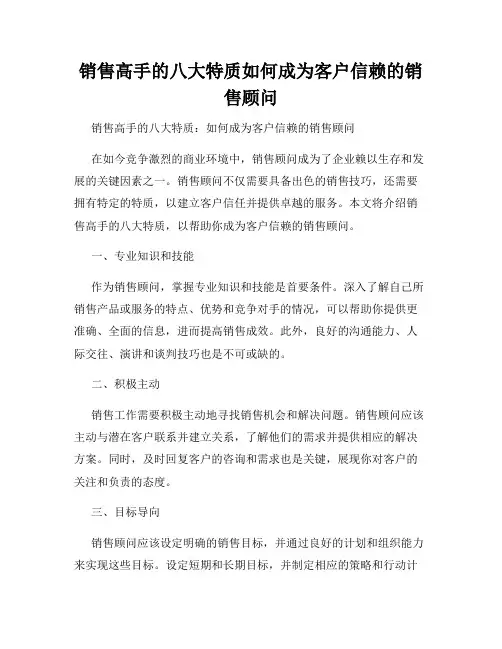 销售高手的八大特质如何成为客户信赖的销售顾问

销售高手的八大特质：如何成为客户信赖的销售顾问

在如今竞争激烈的商业环境中，销售顾问成为了企业赖以生存和发展的关键因素之一。销售顾问不仅需要具备出色的销售技巧，还需要拥有特定的特质，以建立客户信任并提供卓越的服务。本文将介绍销售高手的八大特质，以帮助你成为客户信赖的销售顾问。

一、专业知识和技能

作为销售顾问，掌握专业知识和技能是首要条件。深入了解自己所销售产品或服务的特点、优势和竞争对手的情况，可以帮助你提供更准确、全面的信息，进而提高销售成效。此外，良好的沟通能力、人际交往、演讲和谈判技巧也是不可或缺的。

二、积极主动

销售工作需要积极主动地寻找销售机会和解决问题。销售顾问应该主动与潜在客户联系并建立关系，了解他们的需求并提供相应的解决方案。同时，及时回复客户的咨询和需求也是关键，展现你对客户的关注和负责的态度。

三、目标导向

销售顾问应该设定明确的销售目标，并通过良好的计划和组织能力来实现这些目标。设定短期和长期目标，并制定相应的策略和行动计